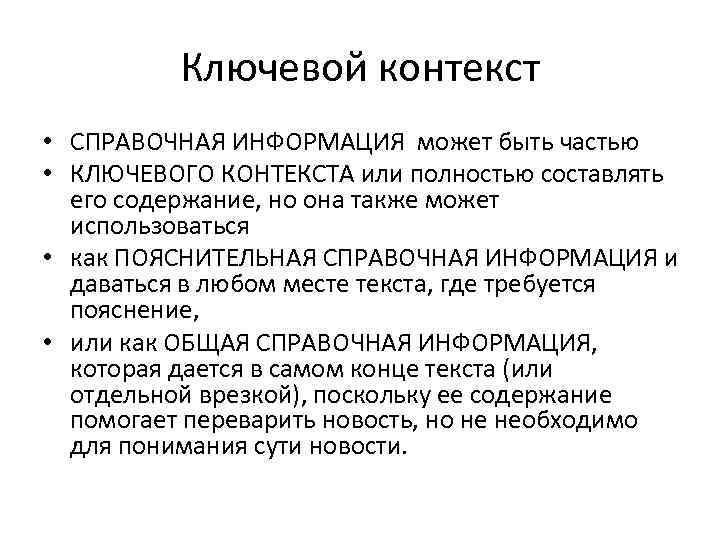 Ключевой контекст

• СПРАВОЧНАЯ ИНФОРМАЦИЯ может быть частью
• КЛЮЧЕВОГО КОНТЕКСТА или полностью составлять его содержание, но она также может использоваться
• как ПОЯСНИТЕЛЬНАЯ СПРАВОЧНАЯ ИНФОРМАЦИЯ и даваться в любом месте текста, где требуется пояснение,
• или как ОБЩАЯ СПРАВОЧНАЯ ИНФОРМАЦИЯ, которая дается в самом конце текста (или отдельной врезкой), поскольку ее содержание помогает переварить новость, но не необходимо для понимания сути новости.